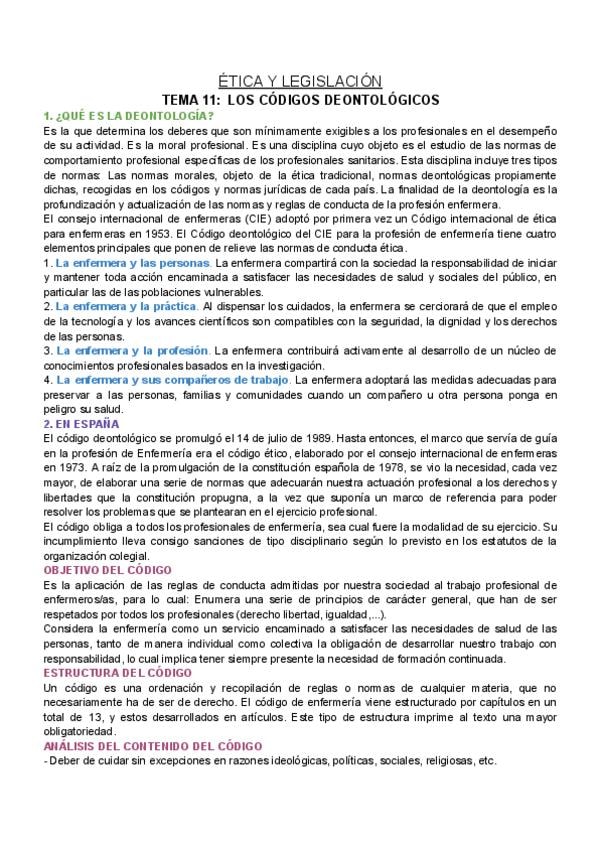 ÉTICA Y LEGISLACIÓN

TEMA 11: LOS CÓDIGOS DEONTOLÓGICOS

1. ¿QUÉ ES LA DEONTOLOGÍA?

Es la que determina los deberes que son mínimamente exigibles a los profesionales en el desempeño de su actividad. Es la moral profesional. Es una disciplina cuyo objeto es el estudio de las normas de comportamiento profesional específicas de los profesionales sanitarios. Esta disciplina incluye tres tipos de normas: Las normas morales, objeto de la ética tradicional, normas deontológicas propiamente dichas, recogidas en los códigos y normas jurídicas de cada país. La finalidad de la deontología es la profundización y actualización de las normas y reglas de conducta de la profesión enfermera.

El consejo internacional de enfermeras (CIE) adoptó por primera vez un Código internacional de ética para enfermeras en 1953. El Código deontológico del CIE para la profesión de enfermería tiene cuatro elementos principales que ponen de relieve las normas de conducta ética.

1. La enfermera y las personas. La enfermera compartirá con la sociedad la responsabilidad de iniciar y mantener toda acción encaminada a satisfacer las necesidades de salud y sociales del público, en particular las de las poblaciones vulnerables.

2. La enfermera y la práctica. Al dispensar los cuidados, la enfermera se cerciorará de que el empleo de la tecnología y los avances científicos son compatibles con la seguridad, la dignidad y los derechos de las personas.

3. La enfermera y la profesión. La enfermera contribuirá activamente al desarrollo de un núcleo de conocimientos profesionales basados en la investigación.

4. La enfermera y sus compañeros de trabajo. La enfermera adoptará las medidas adecuadas para preservar a las personas, familias y comunidades cuando un compañero u otra persona ponga en peligro su salud.

2. EN ESPAÑA

El código deontológico se promulgó el 14 de julio de 1989. Hasta entonces, el marco que servía de guía en la profesión de Enfermería era el código ético, elaborado por el consejo internacional de enfermeras en 1973. A raíz de la promulgación de la constitución española de 1978, se vio la necesidad, cada vez mayor, de elaborar una serie de normas que adecuarán nuestra actuación profesional a los derechos y libertades que la constitución propugna, a la vez que suponía un marco de referencia para poder resolver los problemas que se plantearan en el ejercicio profesional.

El código obliga a todos los profesionales de enfermería, sea cual fuere la modalidad de su ejercicio. Su incumplimiento lleva consigo sanciones de tipo disciplinario según lo previsto en los estatutos de la organización colegial.

OBJETIVO DEL CÓDIGO

Es la aplicación de las reglas de conducta admitidas por nuestra sociedad al trabajo profesional de enfermeros/as, para lo cual: Enumera una serie de principios de carácter general, que han de ser respetados por todos los profesionales (derecho libertad, igualdad,...).

Considera la enfermería como un servicio encaminado a satisfacer las necesidades de salud de las personas, tanto de manera individual como colectiva la obligación de desarrollar nuestro trabajo con responsabilidad, lo cual implica tener siempre presente la necesidad de formación continuada.

ESTRUCTURA DEL CÓDIGO

Un código es una ordenación y recopilación de reglas o normas de cualquier materia, que no necesariamente ha de ser de derecho. El código de enfermería viene estructurado por capítulos en un total de 13, y estos desarrollados en artículos. Este tipo de estructura imprime al texto una mayor obligatoriedad.

ANÁLISIS DEL CONTENIDO DEL CÓDIGO

- Deber de cuidar sin excepciones en razones ideológicas, políticas, sociales, religiosas, etc.